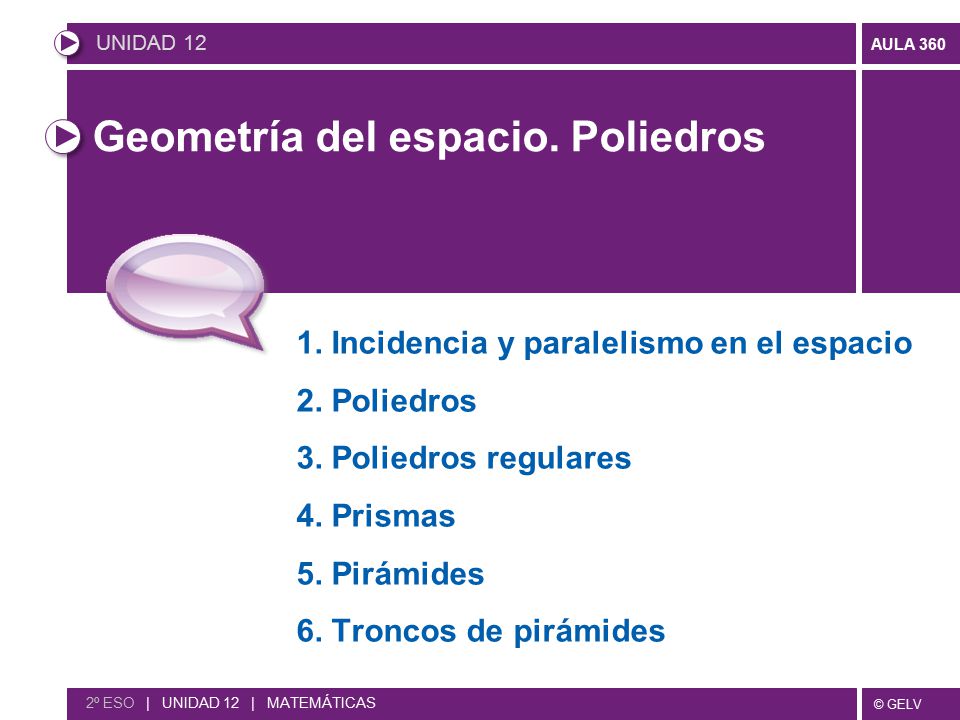 UNIDAD 12

AULA 360

Geometría del espacio. Poliedros

1. Incidencia y paralelismo en el espacio

2. Poliedros

3. Poliedros regulares

4. Prismas

5. Pirámides

6. Troncos de pirámides

2º ESO | UNIDAD 12 | MATEMÁTICAS

© GELV